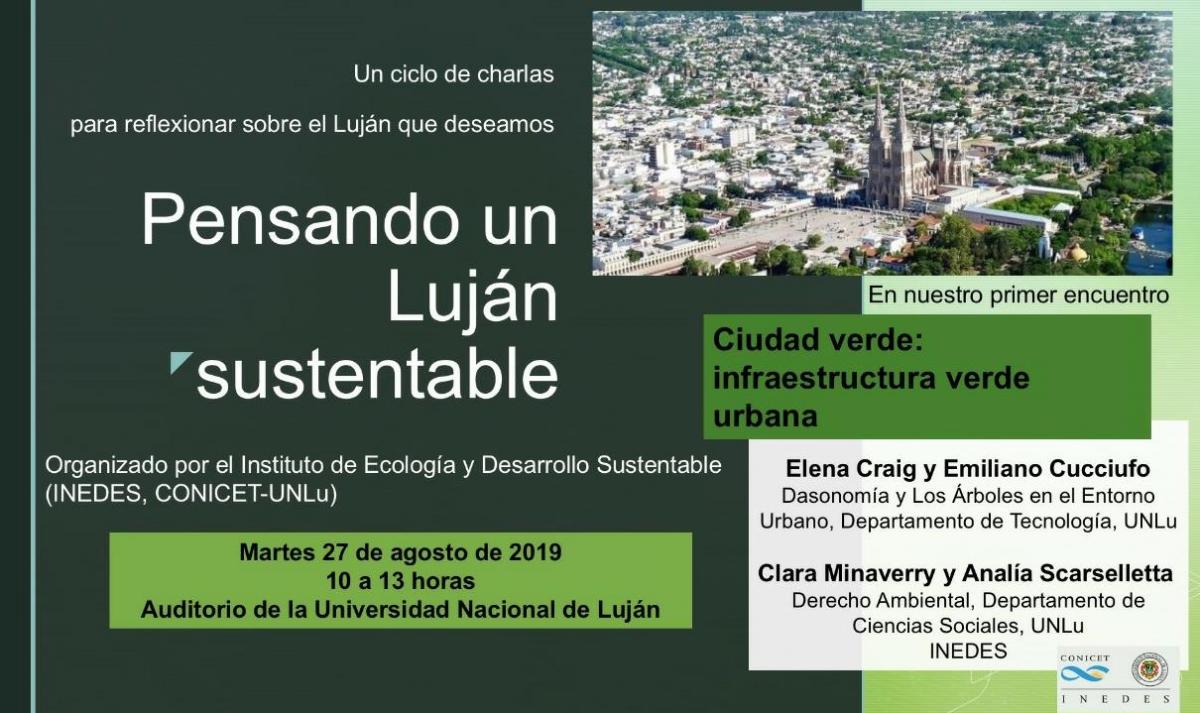 Un ciclo de charlas

para reflexionar sobre el Luján que deseamos

Pensando un Luján sustentable

Organizado por el Instituto de Ecología y Desarrollo Sustentable (INEDES, CONICET-UNLu)

Martes 27 de agosto de 2019
10 a 13 horas
Auditorio de la Universidad Nacional de Luján

En nuestro primer encuentro

Ciudad verde: infraestructura verde urbana

Elena Craig y Emiliano Cucciufo
Dasonomía y Los Árboles en el Entorno Urbano, Departamento de Tecnología, UNLu

Clara Minaverry y Analía Scarselletta
Derecho Ambiental, Departamento de Ciencias Sociales, UNLu
INEDES

CONICET
INEDES